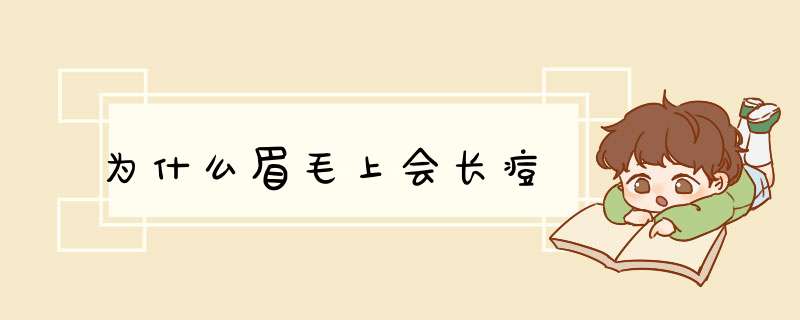 为什么眉毛上会长痘